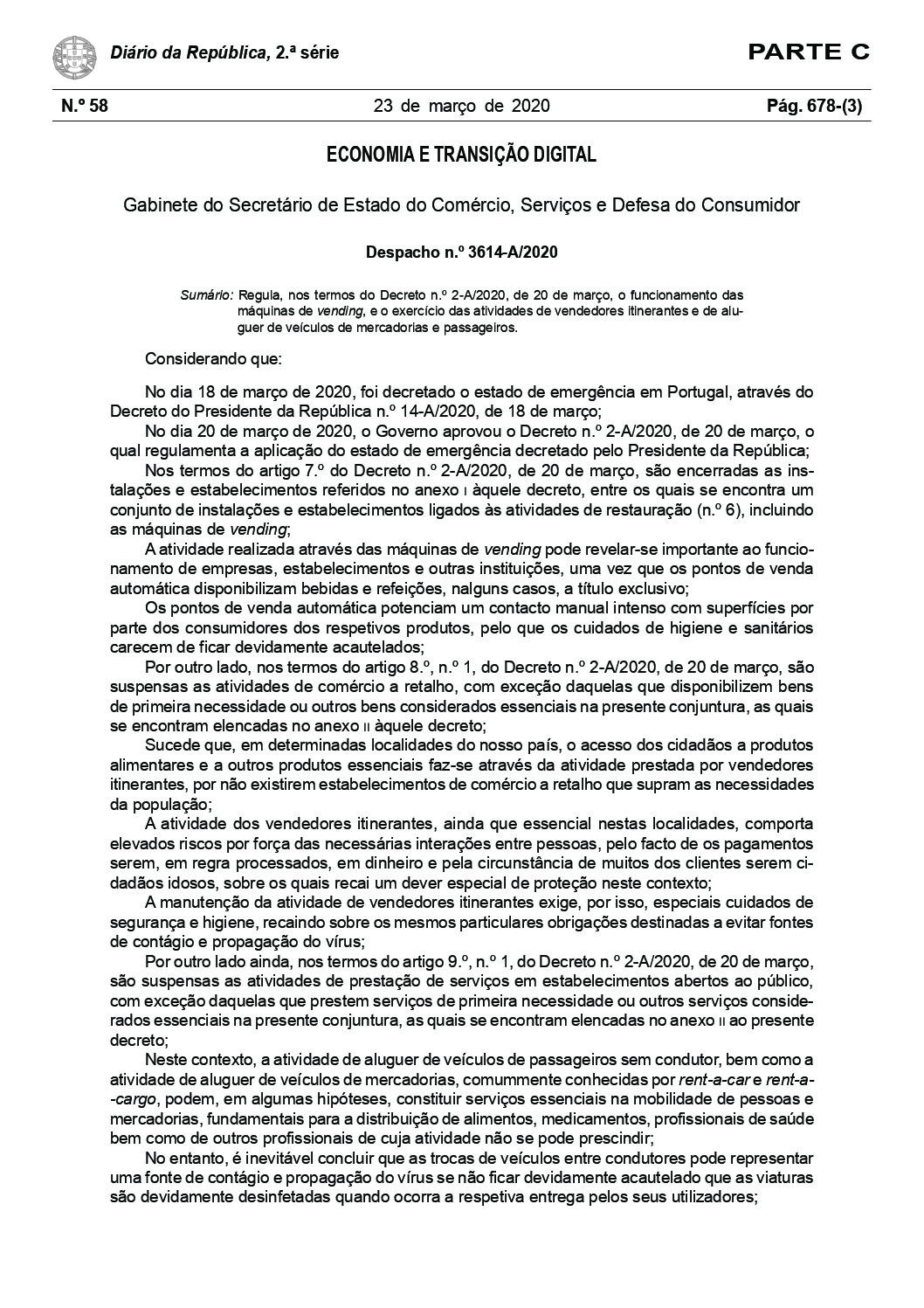 Diário da República, 2.ª série

PARTE C

N.º 58

23 de março de 2020

Pág. 678-(3)

ECONOMIA E TRANSIÇÃO DIGITAL

Gabinete do Secretário de Estado do Comércio, Serviços e Defesa do Consumidor

Despacho n.º 3614-A/2020

Sumário: Regula, nos termos do Decreto n.º 2-A/2020, de 20 de março, o funcionamento das máquinas de vending, e o exercício das atividades de vendedores itinerantes e de aluguer de veículos de mercadorias e passageiros.

Considerando que:

No dia 18 de março de 2020, foi decretado o estado de emergência em Portugal, através do Decreto do Presidente da República n.º 14-A/2020, de 18 de março;

No dia 20 de março de 2020, o Governo aprovou o Decreto n.º 2-A/2020, de 20 de março, o qual regulamenta a aplicação do estado de emergência decretado pelo Presidente da República;

Nos termos do artigo 7.º do Decreto n.º 2-A/2020, de 20 de março, são encerradas as instalações e estabelecimentos referidos no anexo I àquele decreto, entre os quais se encontra um conjunto de instalações e estabelecimentos ligados às atividades de restauração (n.º 6), incluindo as máquinas de vending;

A atividade realizada através das máquinas de vending pode revelar-se importante ao funcionamento de empresas, estabelecimentos e outras instituições, uma vez que os pontos de venda automática disponibilizam bebidas e refeições, nalguns casos, a título exclusivo;

Os pontos de venda automática potenciam um contacto manual intenso com superfícies por parte dos consumidores dos respetivos produtos, pelo que os cuidados de higiene e sanitários carecem de ficar devidamente acautelados;

Por outro lado, nos termos do artigo 8.º, n.º 1, do Decreto n.º 2-A/2020, de 20 de março, são suspensas as atividades de comércio a retalho, com exceção daquelas que disponibilizem bens de primeira necessidade ou outros bens considerados essenciais na presente conjuntura, as quais se encontram elencadas no anexo II àquele decreto;

Sucede que, em determinadas localidades do nosso país, o acesso dos cidadãos a produtos alimentares e a outros produtos essenciais faz-se através da atividade prestada por vendedores itinerantes, por não existirem estabelecimentos de comércio a retalho que supram as necessidades da população;

A atividade dos vendedores itinerantes, ainda que essencial nestas localidades, comporta elevados riscos por força das necessárias interações entre pessoas, pelo facto de os pagamentos serem, em regra processados, em dinheiro e pela circunstância de muitos dos clientes serem cidadãos idosos, sobre os quais recai um dever especial de proteção neste contexto;

A manutenção da atividade de vendedores itinerantes exige, por isso, especiais cuidados de segurança e higiene, recaindo sobre os mesmos particulares obrigações destinadas a evitar fontes de contágio e propagação do vírus;

Por outro lado ainda, nos termos do artigo 9.º, n.º 1, do Decreto n.º 2-A/2020, de 20 de março, são suspensas as atividades de prestação de serviços em estabelecimentos abertos ao público, com exceção daquelas que prestem serviços de primeira necessidade ou outros serviços considerados essenciais na presente conjuntura, as quais se encontram elencadas no anexo II ao presente decreto;

Neste contexto, a atividade de aluguer de veículos de passageiros sem condutor, bem como a atividade de aluguer de veículos de mercadorias, comummente conhecidas por rent-a-car e rent-a-cargo, podem, em algumas hipóteses, constituir serviços essenciais na mobilidade de pessoas e mercadorias, fundamentais para a distribuição de alimentos, medicamentos, profissionais de saúde bem como de outros profissionais de cuja atividade não se pode prescindir;

No entanto, é inevitável concluir que as trocas de veículos entre condutores pode representar uma fonte de contágio e propagação do vírus se não ficar devidamente acautelado que as viaturas são devidamente desinfetadas quando ocorra a respetiva entrega pelos seus utilizadores;